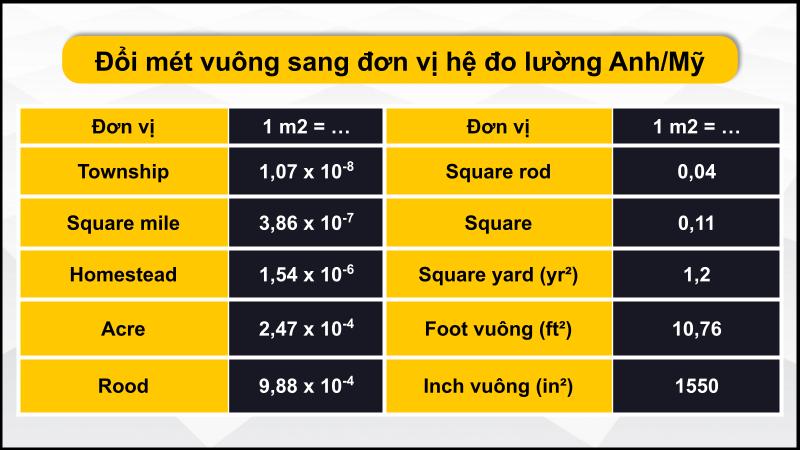 Đổi mét vuông sang đơn vị hệ đo lường Anh/Mỹ

| Đơn vị | 1 m2 = … | Đơn vị | 1 m2 = … |
|---|---|---|---|
| Township | $1,07 \times 10^{-8}$ | Square rod | 0,04 |
| Square mile | $3,86 \times 10^{-7}$ | Square | 0,11 |
| Homestead | $1,54 \times 10^{-6}$ | Square yard (yr²) | 1,2 |
| Acre | $2,47 \times 10^{-4}$ | Foot vuông (ft²) | 10,76 |
| Rood | $9,88 \times 10^{-4}$ | Inch vuông (in²) | 1550 |